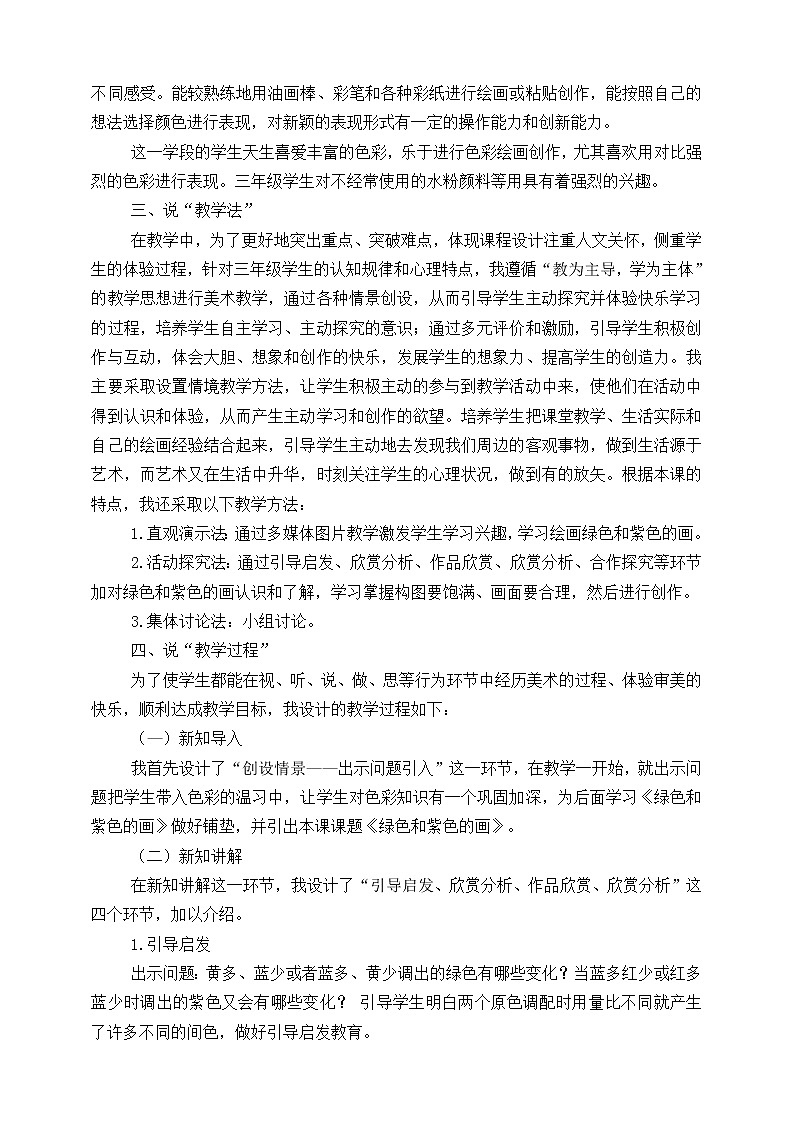 不同感受。能较熟练地用油画棒、彩笔和各种彩纸进行绘画或粘贴创作，能按照自己的想法选择颜色进行表现，对新颖的表现形式有一定的操作能力和创新能力。

这一学段的学生天生喜爱丰富的色彩，乐于进行色彩绘画创作，尤其喜欢用对比强烈的色彩进行表现。三年级学生对不经常使用的水粉颜料等用具有着强烈的兴趣。

三、说“教学法”

在教学中，为了更好地突出重点、突破难点，体现课程设计注重人文关怀，侧重学生的体验过程，针对三年级学生的认知规律和心理特点，我遵循“教为主导，学为主体”的教学思想进行美术教学，通过各种情景创设，从而引导学生主动探究并体验快乐学习的过程，培养学生自主学习、主动探究的意识；通过多元评价和激励，引导学生积极创作与互动，体会大胆、想象和创作的快乐，发展学生的想象力、提高学生的创造力。我主要采取设置情境教学方法，让学生积极主动的参与到教学活动中来，使他们在活动中得到认识和体验，从而产生主动学习和创作的欲望。培养学生把课堂教学、生活实际和自己的绘画经验结合起来，引导学生主动地去发现我们周边的客观事物，做到生活源于艺术，而艺术又在生活中升华，时刻关注学生的心理状况，做到有的放矢。根据本课的特点，我还采取以下教学方法：

1.直观演示法 通过多媒体图片教学激发学生学习兴趣，学习绘画绿色和紫色的画。

2.活动探究法：通过引导启发、欣赏分析、作品欣赏、欣赏分析、合作探究等环节加对绿色和紫色的画认识和了解，学习掌握构图要饱满、画面要合理，然后进行创作。

3.集体讨论法：小组讨论。

四、说“教学过程”

为了使学生都能在视、听、说、做、思等行为环节中经历美术的过程、体验审美的快乐，顺利达成教学目标，我设计的教学过程如下：

（一）新知导入

我首先设计了“创设情景——出示问题引入”这一环节，在教学一开始，就出示问题把学生带入色彩的温习中，让学生对色彩知识有一个巩固加深，为后面学习《绿色和紫色的画》做好铺垫，并引出本课课题《绿色和紫色的画》。

（二）新知讲解

在新知讲解这一环节，我设计了“引导启发、欣赏分析、作品欣赏、欣赏分析”这四个环节，加以介绍。

1.引导启发

出示问题：黄多、蓝少或者蓝多、黄少调出的绿色有哪些变化？当蓝多红少或红多蓝少时调出的紫色又会有哪些变化？ 引导学生明白两个原色调配时用量比不同就产生了许多不同的间色，做好引导启发教育。